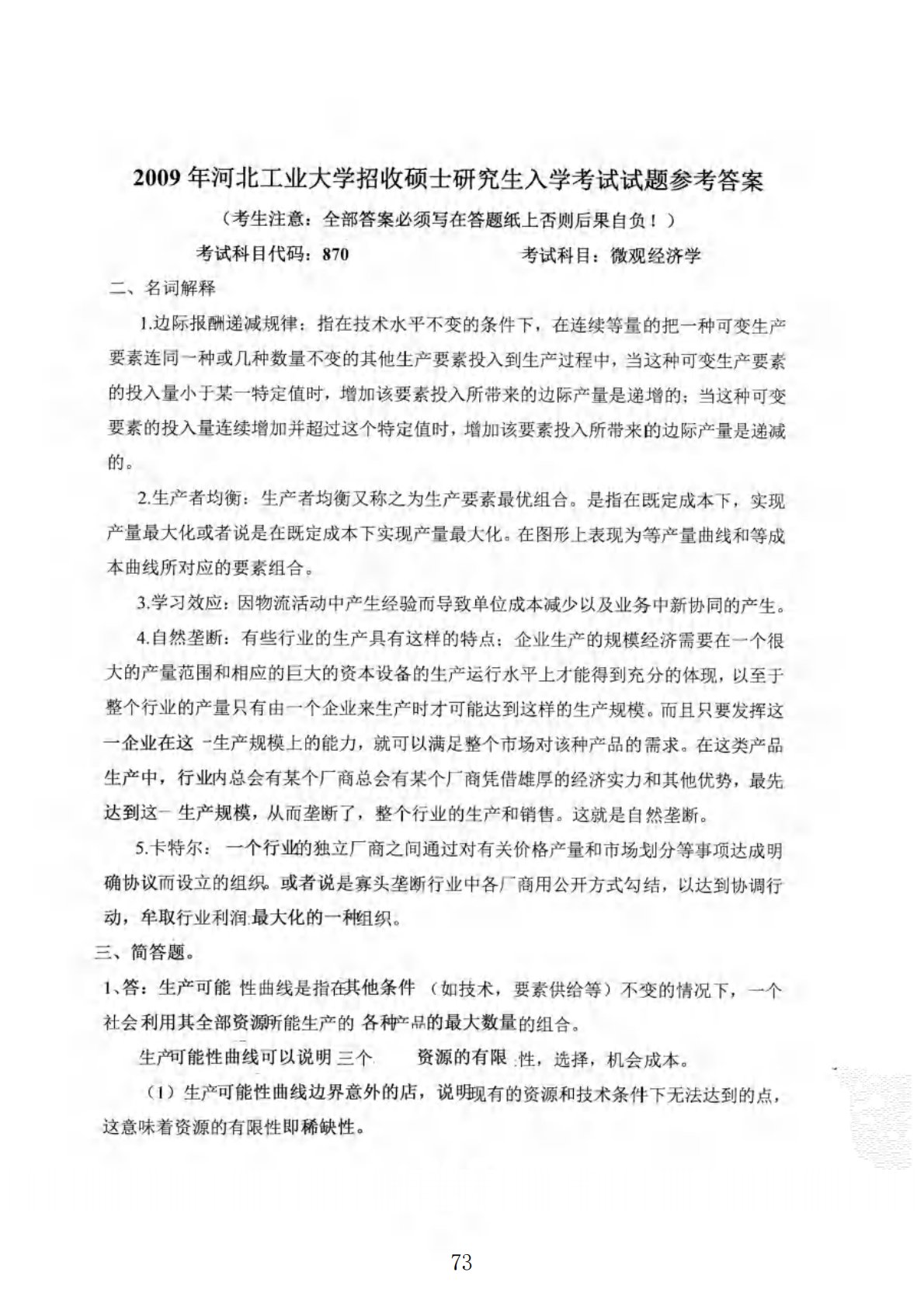 2009年河北工业大学招收硕士研究生入学考试试题参考答案

（考生注意：全部答案必须写在答题纸上否则后果自负！）

考试科目代码：870　　　　考试科目：微观经济学

二、名词解释

1.边际报酬递减规律：指在技术水平不变的条件下，在连续等量的把一种可变生产要素连同一种或几种数量不变的其他生产要素投入到生产过程中，当这种可变生产要素的投入量小于某一特定值时，增加该要素投入所带来的边际产量是递增的；当这种可变要素的投入量连续增加并超过这个特定值时，增加该要素投入所带来的边际产量是递减的。

2.生产者均衡：生产者均衡又称之为生产要素最优组合。是指在既定成本下，实现产量最大化或者说是在既定成本下实现产量最大化。在图形上表现为等产量曲线和等成本曲线所对应的要素组合。

3.学习效应：因物流活动中产生经验而导致单位成本减少以及业务中新协同的产生。

4.自然垄断：有些行业的生产具有这样的特点：企业生产的规模经济需要在一个很大的产量范围和相应的巨大的资本设备的生产运行水平上才能得到充分的体现，以至于整个行业的产量只有由一个企业来生产时才可能达到这样的生产规模。而且只要发挥这一企业在这一生产规模上的能力，就可以满足整个市场对该种产品的需求。在这类产品生产中，行业内总会有某个厂商总会有某个厂商凭借雄厚的经济实力和其他优势，最先达到这一生产规模，从而垄断了，整个行业的生产和销售。这就是自然垄断。

5.卡特尔：一个行业的独立厂商之间通过对有关价格产量和市场划分等事项达成明确协议而设立的组织。或者说是寡头垄断行业中各厂商用公开方式勾结，以达到协调行动，牟取行业利润最大化的一种组织。

三、简答题。

1、答：生产可能性曲线是指在其他条件（如技术，要素供给等）不变的情况下，一个社会利用其全部资源所能生产的各种产品的最大数量的组合。

生产可能性曲线可以说明三个　资源的有限性，选择，机会成本。

（1）生产可能性曲线边界意外的店，说明现有的资源和技术条件下无法达到的点，这意味着资源的有限性即稀缺性。

73